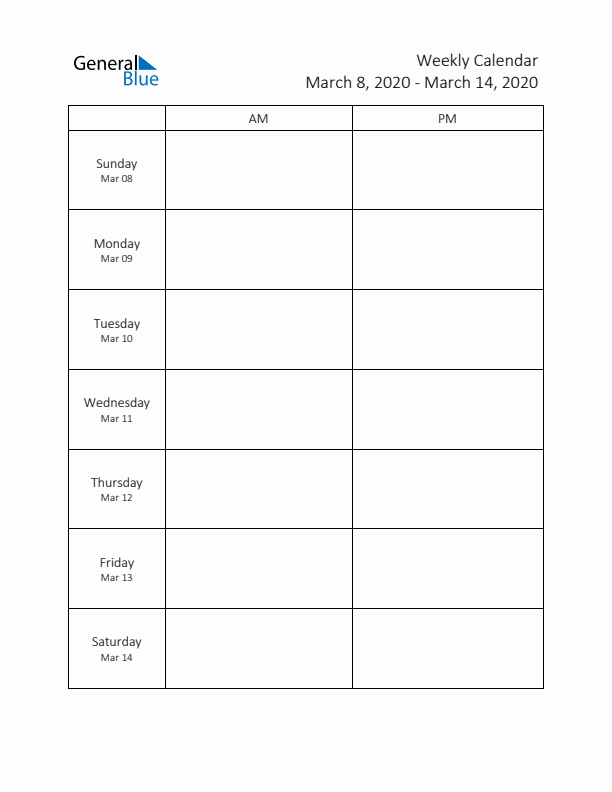 General Blue

Weekly Calendar
March 8, 2020 - March 14, 2020

| | AM | PM |
|---|---|---|
| Sunday Mar 08 | | |
| Monday Mar 09 | | |
| Tuesday Mar 10 | | |
| Wednesday Mar 11 | | |
| Thursday Mar 12 | | |
| Friday Mar 13 | | |
| Saturday Mar 14 | | |